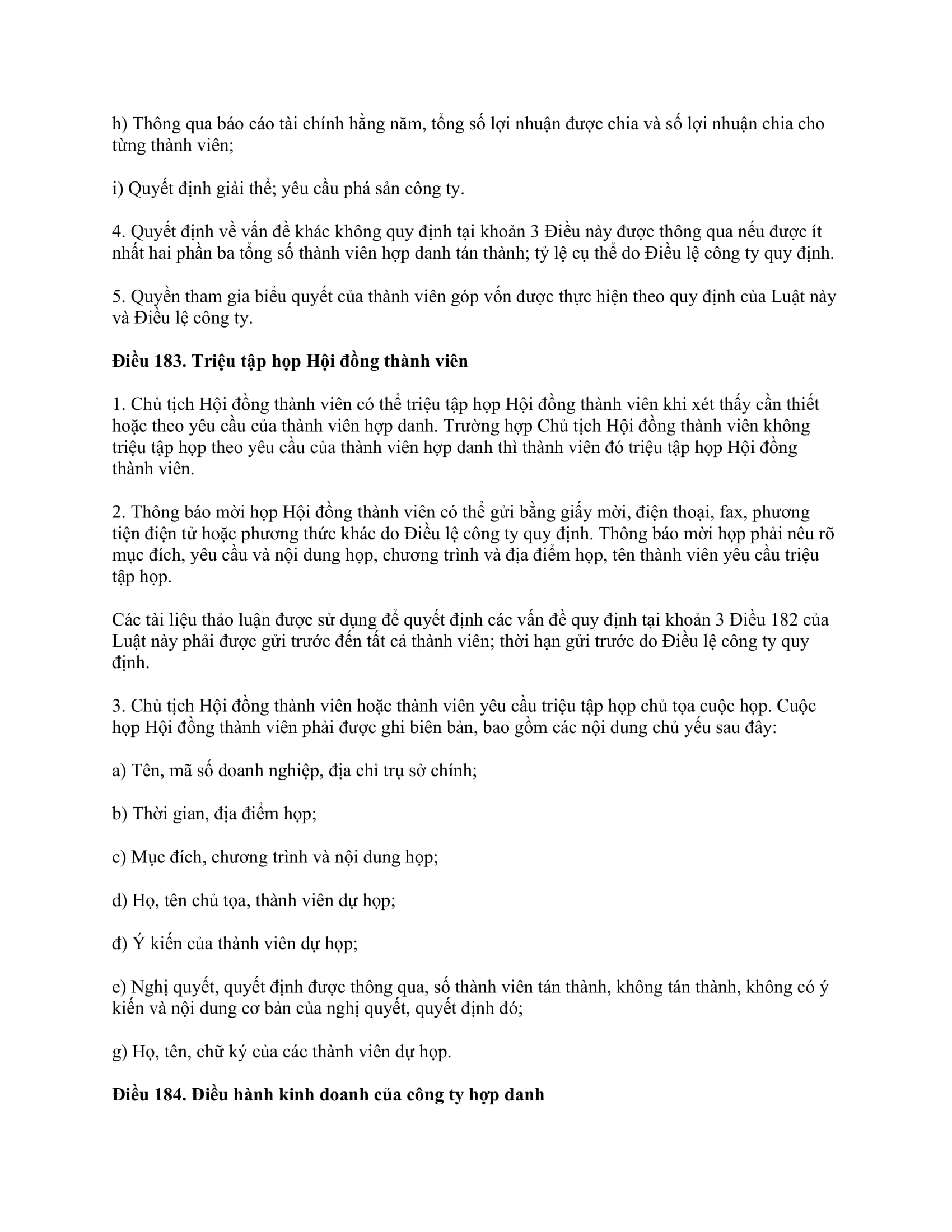 h) Thông qua báo cáo tài chính hằng năm, tổng số lợi nhuận được chia và số lợi nhuận chia cho từng thành viên;

i) Quyết định giải thể; yêu cầu phá sản công ty.

4. Quyết định về vấn đề khác không quy định tại khoản 3 Điều này được thông qua nếu được ít nhất hai phần ba tổng số thành viên hợp danh tán thành; tỷ lệ cụ thể do Điều lệ công ty quy định.

5. Quyền tham gia biểu quyết của thành viên góp vốn được thực hiện theo quy định của Luật này và Điều lệ công ty.

Điều 183. Triệu tập họp Hội đồng thành viên

1. Chủ tịch Hội đồng thành viên có thể triệu tập họp Hội đồng thành viên khi xét thấy cần thiết hoặc theo yêu cầu của thành viên hợp danh. Trường hợp Chủ tịch Hội đồng thành viên không triệu tập họp theo yêu cầu của thành viên hợp danh thì thành viên đó triệu tập họp Hội đồng thành viên.

2. Thông báo mời họp Hội đồng thành viên có thể gửi bằng giấy mời, điện thoại, fax, phương tiện điện tử hoặc phương thức khác do Điều lệ công ty quy định. Thông báo mời họp phải nêu rõ mục đích, yêu cầu và nội dung họp, chương trình và địa điểm họp, tên thành viên yêu cầu triệu tập họp.

Các tài liệu thảo luận được sử dụng để quyết định các vấn đề quy định tại khoản 3 Điều 182 của Luật này phải được gửi trước đến tất cả thành viên; thời hạn gửi trước do Điều lệ công ty quy định.

3. Chủ tịch Hội đồng thành viên hoặc thành viên yêu cầu triệu tập họp chủ tọa cuộc họp. Cuộc họp Hội đồng thành viên phải được ghi biên bản, bao gồm các nội dung chủ yếu sau đây:

a) Tên, mã số doanh nghiệp, địa chỉ trụ sở chính;

b) Thời gian, địa điểm họp;

c) Mục đích, chương trình và nội dung họp;

d) Họ, tên chủ tọa, thành viên dự họp;

đ) Ý kiến của thành viên dự họp;

e) Nghị quyết, quyết định được thông qua, số thành viên tán thành, không tán thành, không có ý kiến và nội dung cơ bản của nghị quyết, quyết định đó;

g) Họ, tên, chữ ký của các thành viên dự họp.

Điều 184. Điều hành kinh doanh của công ty hợp danh